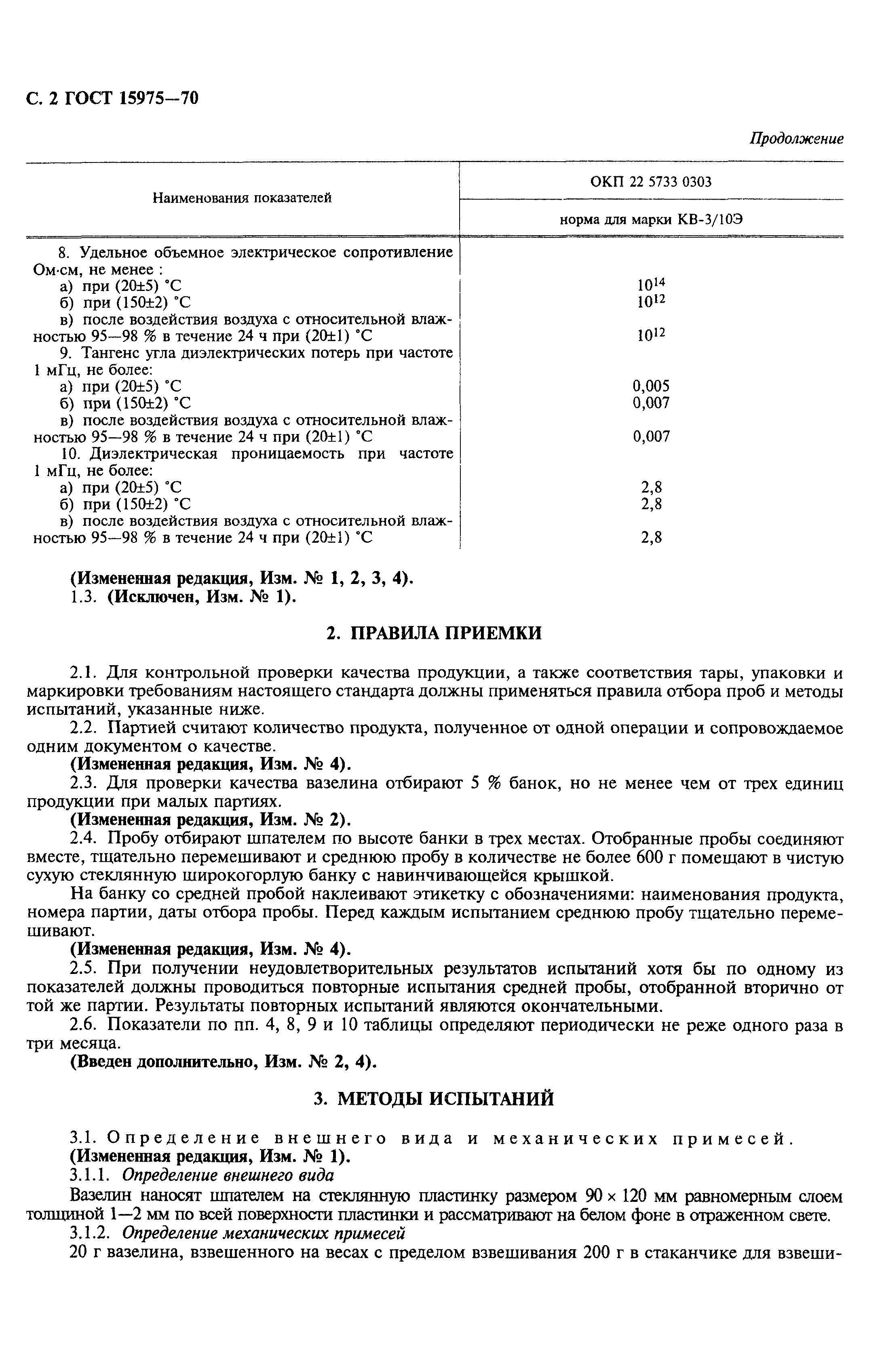 С. 2 ГОСТ 15975—70

Продолжение

| Наименования показателей | ОКП 22 5733 0303 норма для марки КВ-3/10Э |
|---|---|
| 8. Удельное объемное электрическое сопротивление Ом·см, не менее : | |
| а) при (20±5) °С | $10^{14}$ |
| б) при (150±2) °С | $10^{12}$ |
| в) после воздействия воздуха с относительной влажностью 95—98 % в течение 24 ч при (20±1) °С | $10^{12}$ |
| 9. Тангенс угла диэлектрических потерь при частоте 1 мГц, не более: | |
| а) при (20±5) °С | 0,005 |
| б) при (150±2) °С | 0,007 |
| в) после воздействия воздуха с относительной влажностью 95—98 % в течение 24 ч при (20±1) °С | 0,007 |
| 10. Диэлектрическая проницаемость при частоте 1 мГц, не более: | |
| а) при (20±5) °С | 2,8 |
| б) при (150±2) °С | 2,8 |
| в) после воздействия воздуха с относительной влажностью 95—98 % в течение 24 ч при (20±1) °С | 2,8 |

(Измененная редакция, Изм. № 1, 2, 3, 4).
1.3. (Исключен, Изм. № 1).

2. ПРАВИЛА ПРИЕМКИ

2.1. Для контрольной проверки качества продукции, а также соответствия тары, упаковки и маркировки требованиям настоящего стандарта должны применяться правила отбора проб и методы испытаний, указанные ниже.
2.2. Партией считают количество продукта, полученное от одной операции и сопровождаемое одним документом о качестве.
(Измененная редакция, Изм. № 4).
2.3. Для проверки качества вазелина отбирают 5 % банок, но не менее чем от трех единиц продукции при малых партиях.
(Измененная редакция, Изм. № 2).
2.4. Пробу отбирают шпателем по высоте банки в трех местах. Отобранные пробы соединяют вместе, тщательно перемешивают и среднюю пробу в количестве не более 600 г помещают в чистую сухую стеклянную широкогорлую банку с навинчивающейся крышкой.
На банку со средней пробой наклеивают этикетку с обозначениями: наименования продукта, номера партии, даты отбора пробы. Перед каждым испытанием среднюю пробу тщательно перемешивают.
(Измененная редакция, Изм. № 4).
2.5. При получении неудовлетворительных результатов испытаний хотя бы по одному из показателей должны проводиться повторные испытания средней пробы, отобранной вторично от той же партии. Результаты повторных испытаний являются окончательными.
2.6. Показатели по пп. 4, 8, 9 и 10 таблицы определяют периодически не реже одного раза в три месяца.
(Введен дополнительно, Изм. № 2, 4).

3. МЕТОДЫ ИСПЫТАНИЙ

3.1. Определение внешнего вида и механических примесей.
(Измененная редакция, Изм. № 1).
3.1.1. Определение внешнего вида
Вазелин наносят шпателем на стеклянную пластинку размером 90 × 120 мм равномерным слоем толщиной 1—2 мм по всей поверхности пластинки и рассматривают на белом фоне в отраженном свете.
3.1.2. Определение механических примесей
20 г вазелина, взвешенного на весах с пределом взвешивания 200 г в стаканчике для взвеши-